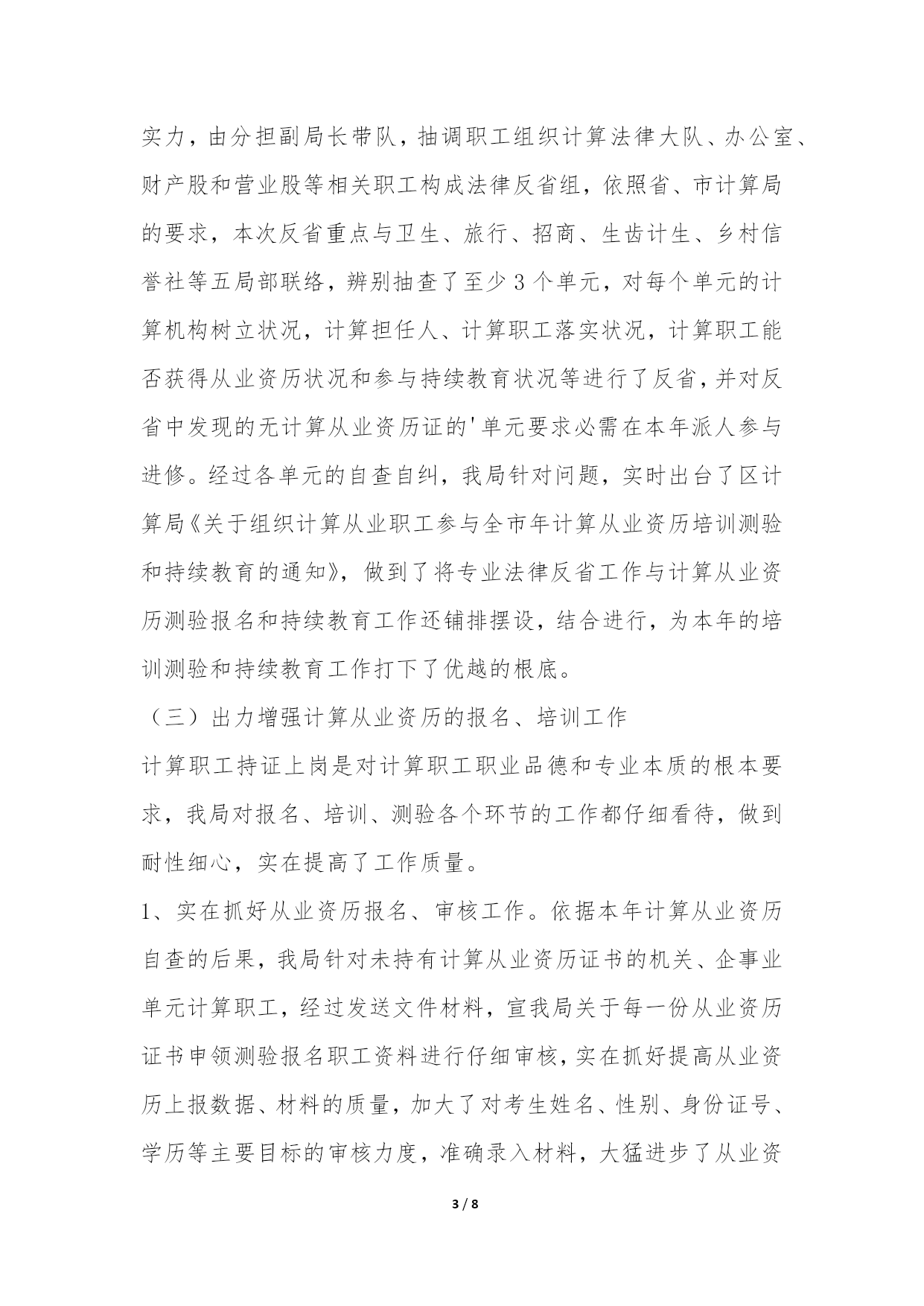 实力，由分担副局长带队，抽调职工组织计算法律大队、办公室、财产股和营业股等相关职工构成法律反省组，依照省、市计算局的要求，本次反省重点与卫生、旅行、招商、生齿计生、乡村信誉社等五局部联络，辨别抽查了至少 3 个单元，对每个单元的计算机构树立状况，计算担任人、计算职工落实状况，计算职工能否获得从业资历状况和参与持续教育状况等进行了反省，并对反省中发现的无计算从业资历证的'单元要求必需在本年派人参与进修。经过各单元的自查自纠，我局针对问题，实时出台了区计算局《关于组织计算从业职工参与全市年计算从业资历培训测验和持续教育的通知》，做到了将专业法律反省工作与计算从业资历测验报名和持续教育工作还铺排摆设，结合进行，为本年的培训测验和持续教育工作打下了优越的根底。

（三）出力增强计算从业资历的报名、培训工作

计算职工持证上岗是对计算职工职业品德和专业本质的根本要求，我局对报名、培训、测验各个环节的工作都仔细看待，做到耐性细心，实在提高了工作质量。

1、实在抓好从业资历报名、审核工作。依据本年计算从业资历自查的后果，我局针对未持有计算从业资历证书的机关、企事业单元计算职工，经过发送文件材料，宣我局关于每一份从业资历证书申领测验报名职工资料进行仔细审核，实在抓好提高从业资历上报数据、材料的质量，加大了对考生姓名、性别、身份证号、学历等主要目标的审核力度，准确录入材料，大猛进步了从业资

3 / 8